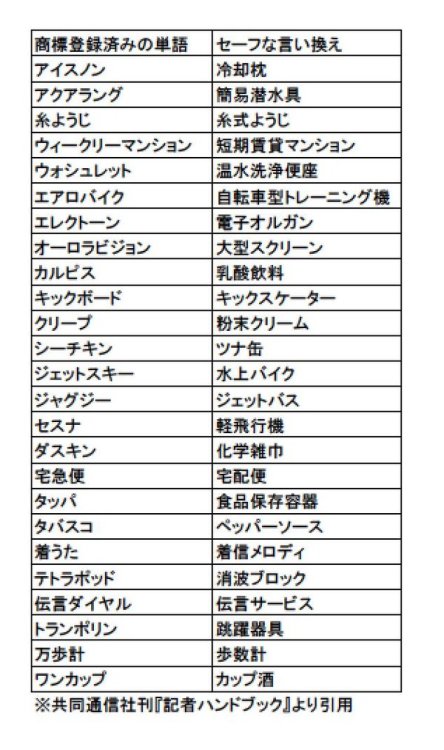 | 商標登録済みの単語 | セーフな言い換え |
|---|---|
| アイスノン | 冷却枕 |
| アクアラング | 簡易潜水具 |
| 糸ようじ | 糸式ようじ |
| ウィークリーマンション | 短期賃貸マンション |
| ウォシュレット | 温水洗浄便座 |
| エアロバイク | 自転車型トレーニング機 |
| エレクトーン | 電子オルガン |
| オーロラビジョン | 大型スクリーン |
| カルピス | 乳酸飲料 |
| キックボード | キックスケーター |
| クリープ | 粉末クリーム |
| シーチキン | ツナ缶 |
| ジェットスキー | 水上バイク |
| ジャグジー | ジェットバス |
| セスナ | 軽飛行機 |
| ダスキン | 化学雑巾 |
| 宅急便 | 宅配便 |
| タッパ | 食品保存容器 |
| タバスコ | ペッパーソース |
| 着うた | 着信メロディ |
| テトラポッド | 消波ブロック |
| 伝言ダイヤル | 伝言サービス |
| トランポリン | 跳躍器具 |
| 万歩計 | 歩数計 |
| ワンカップ | カップ酒 |

※共同通信社刊『記者ハンドブック』より引用